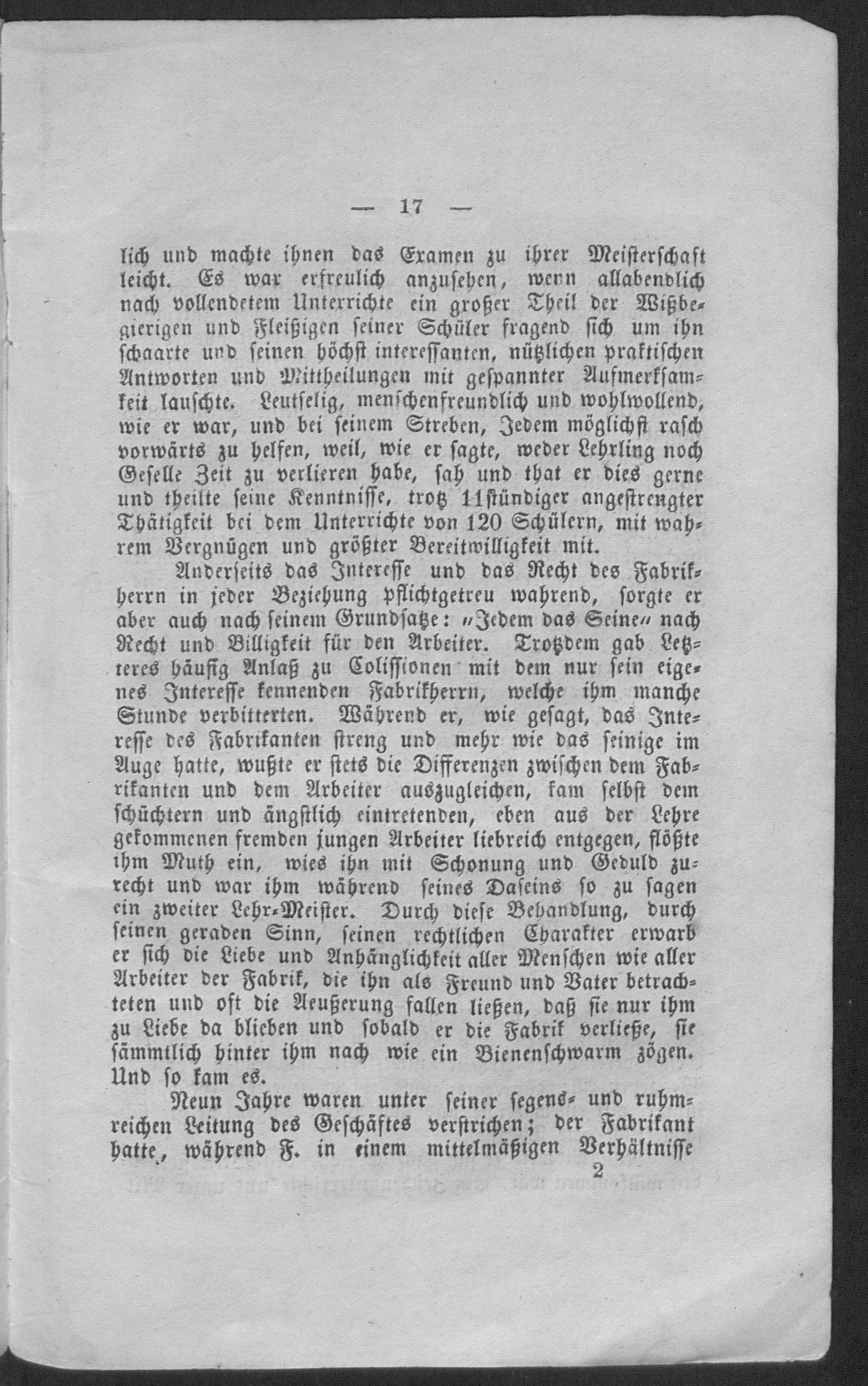 — 17 —

lich und machte ihnen das Examen zu ihrer Meisterschaft leicht. Es war erfreulich anzusehen, wenn allabendlich nach vollendetem Unterrichte ein großer Theil der Wißbegierigen und Fleißigen seiner Schüler fragend sich um ihn schaarte und seinen höchst interessanten, nützlichen praktischen Antworten und Mittheilungen mit gespannter Aufmerksamkeit lauschte. Leutselig, menschenfreundlich und wohlwollend, wie er war, und bei seinem Streben, Jedem möglichst rasch vorwärts zu helfen, weil, wie er sagte, weder Lehrling noch Geselle Zeit zu verlieren habe, sah und that er dies gerne und theilte seine Kenntnisse, trotz 11stündiger angestrengter Thätigkeit bei dem Unterrichte von 120 Schülern, mit wahrem Vergnügen und größter Bereitwilligkeit mit.

Anderseits das Interesse und das Recht des Fabrikherrn in jeder Beziehung pflichtgetreu wahrend, sorgte er aber auch nach seinem Grundsatze: „Jedem das Seine“ nach Recht und Billigkeit für den Arbeiter. Trotzdem gab Letzteres häufig Anlaß zu Colissionen mit dem nur sein eigenes Interesse kennenden Fabrikherrn, welche ihm manche Stunde verbitterten. Während er, wie gesagt, das Interesse des Fabrikanten streng und mehr wie das seinige im Auge hatte, wußte er stets die Differenzen zwischen dem Fabrikanten und dem Arbeiter auszugleichen, kam selbst dem schüchtern und ängstlich eintretenden, eben aus der Lehre gekommenen fremden jungen Arbeiter liebreich entgegen, flößte ihm Muth ein, wies ihn mit Schonung und Geduld zurecht und war ihm während seines Daseins so zu sagen ein zweiter Lehr-Meister. Durch diese Behandlung, durch seinen geraden Sinn, seinen rechtlichen Charakter erwarb er sich die Liebe und Anhänglichkeit aller Menschen wie aller Arbeiter der Fabrik, die ihn als Freund und Vater betrachteten und oft die Aeußerung fallen ließen, daß sie nur ihm zu Liebe da blieben und sobald er die Fabrik verließe, sie sämmtlich hinter ihm nach wie ein Bienenschwarm zögen. Und so kam es.

Neun Jahre waren unter seiner segens- und ruhmreichen Leitung des Geschäftes verstrichen; der Fabrikant hatte, während F. in einem mittelmäßigen Verhältnisse

2